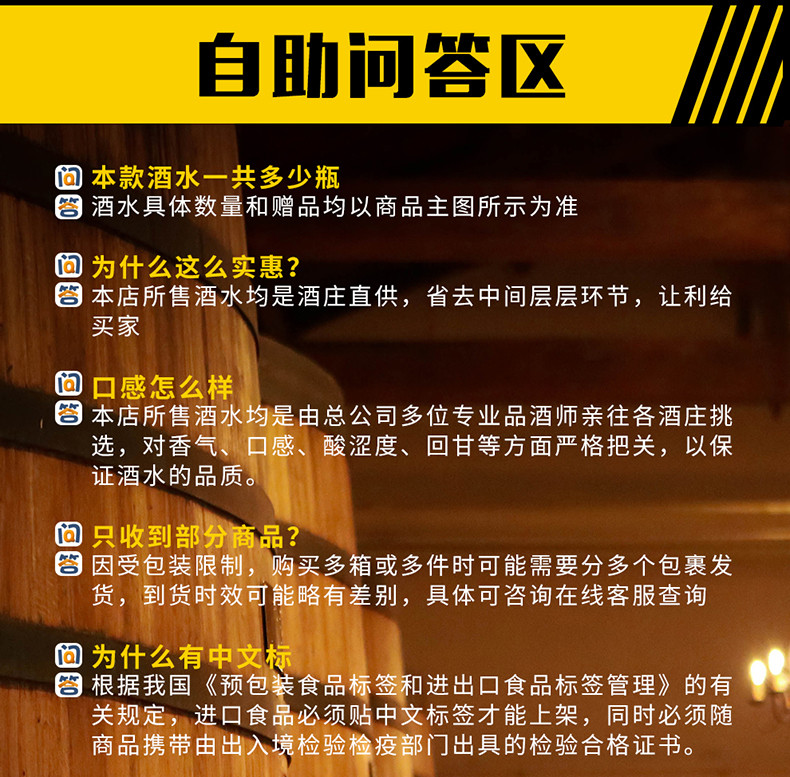 自助问答区

问 本款酒水一共多少瓶
答 酒水具体数量和赠品均以商品主图所示为准

问 为什么这么实惠?
答 本店所售酒水均是酒庄直供，省去中间层层环节，让利给买家

问 口感怎么样
答 本店所售酒水均是由总公司多位专业品酒师亲往各酒庄挑选，对香气、口感、酸涩度、回甘等方面严格把关，以保证酒水的品质。

问 只收到部分商品?
答 因受包装限制，购买多箱或多件时可能需要分多个包裹发货，到货时效可能略有差别，具体可咨询在线客服查询

问 为什么有中文标
答 根据我国《预包装食品标签和进出口食品标签管理》的有关规定，进口食品必须贴中文标签才能上架，同时必须随商品携带由出入境检验检疫部门出具的检验合格证书。